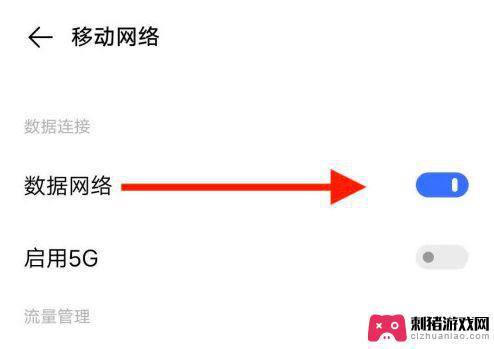 移动网络

数据连接

数据网络

启用5G

流量管理

刺猪游戏网
clzhuaniao.com